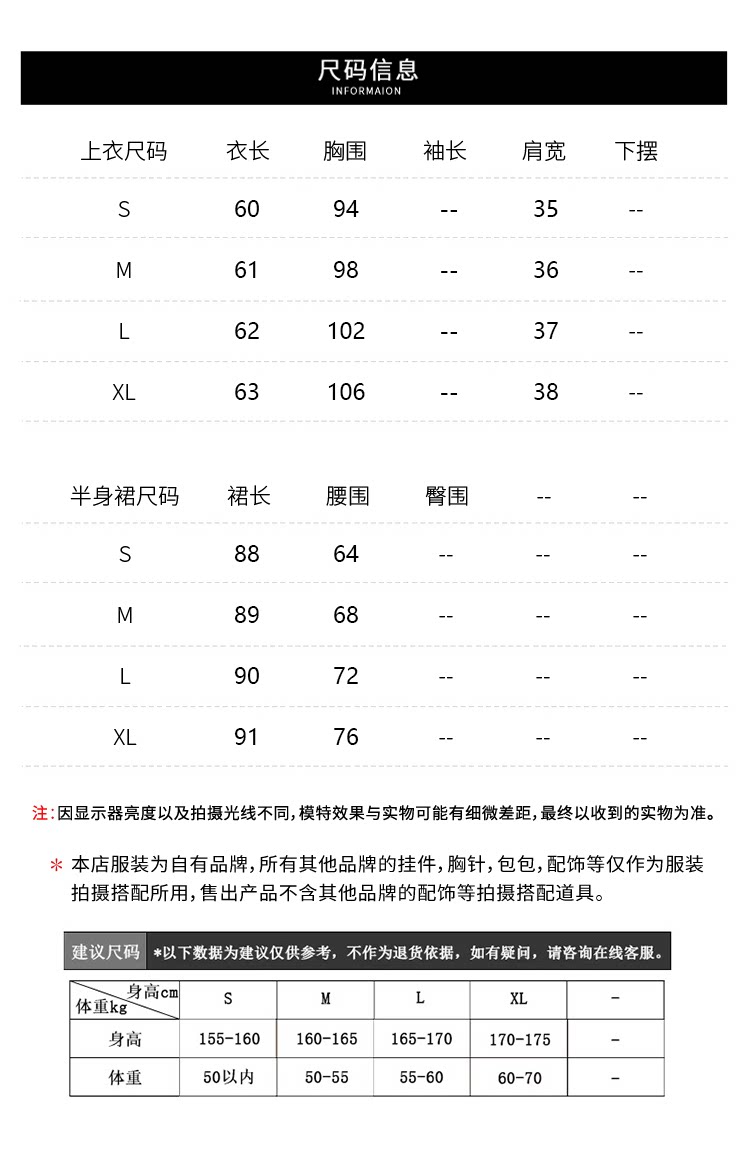 尺码信息
INFORMAION

| 上衣尺码 | 衣长 | 胸围 | 袖长 | 肩宽 | 下摆 |
|---|---|---|---|---|---|
| S | 60 | 94 | -- | 35 | -- |
| M | 61 | 98 | -- | 36 | -- |
| L | 62 | 102 | -- | 37 | -- |
| XL | 63 | 106 | -- | 38 | -- |

| 半身裙尺码 | 裙长 | 腰围 | 臀围 | -- | -- |
|---|---|---|---|---|---|
| S | 88 | 64 | -- | -- | -- |
| M | 89 | 68 | -- | -- | -- |
| L | 90 | 72 | -- | -- | -- |
| XL | 91 | 76 | -- | -- | -- |

注:因显示器亮度以及拍摄光线不同,模特效果与实物可能有细微差距,最终以收到的实物为准。

* 本店服装为自有品牌,所有其他品牌的挂件,胸针,包包,配饰等仅作为服装拍摄搭配所用,售出产品不含其他品牌的配饰等拍摄搭配道具。

建议尺码 *以下数据为建议仅供参考，不作为退货依据，如有疑问，请咨询在线客服。

| 身高cm 体重kg | S | M | L | XL | - |
|---|---|---|---|---|---|
| 身高 | 155-160 | 160-165 | 165-170 | 170-175 | - |
| 体重 | 50以内 | 50-55 | 55-60 | 60-70 | - |